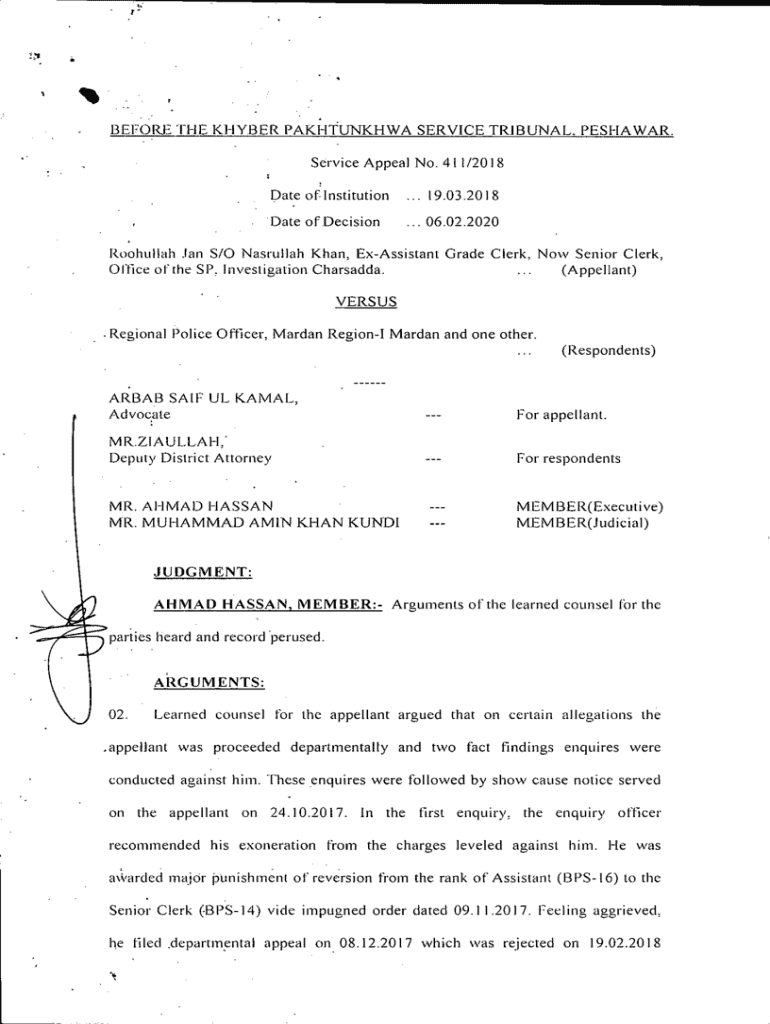 BEFORE THE KHYBER PAKHTUNKHWA SERVICE TRIBUNAL, PESHAWAR.

Service Appeal No. 411/2018

Date of Institution ... 19.03.2018

Date of Decision ... 06.02.2020

Roohullah Jan S/O Nasrullah Khan, Ex-Assistant Grade Clerk, Now Senior Clerk, Office of the SP, Investigation Charsadda. ... (Appellant)

VERSUS

Regional Police Officer, Mardan Region-I Mardan and one other. ... (Respondents)

------

ARBAB SAIF UL KAMAL,
Advocate --- For appellant.

MR.ZIAULLAH,
Deputy District Attorney --- For respondents

MR. AHMAD HASSAN --- MEMBER(Executive)
MR. MUHAMMAD AMIN KHAN KUNDI --- MEMBER(Judicial)

JUDGMENT:

AHMAD HASSAN, MEMBER:- Arguments of the learned counsel for the parties heard and record perused.

ARGUMENTS:

02. Learned counsel for the appellant argued that on certain allegations the appellant was proceeded departmentally and two fact findings enquires were conducted against him. These enquires were followed by show cause notice served on the appellant on 24.10.2017. In the first enquiry, the enquiry officer recommended his exoneration from the charges leveled against him. He was awarded major punishment of reversion from the rank of Assistant (BPS-16) to the Senior Clerk (BPS-14) vide impugned order dated 09.11.2017. Feeling aggrieved, he filed departmental appeal on 08.12.2017 which was rejected on 19.02.2018